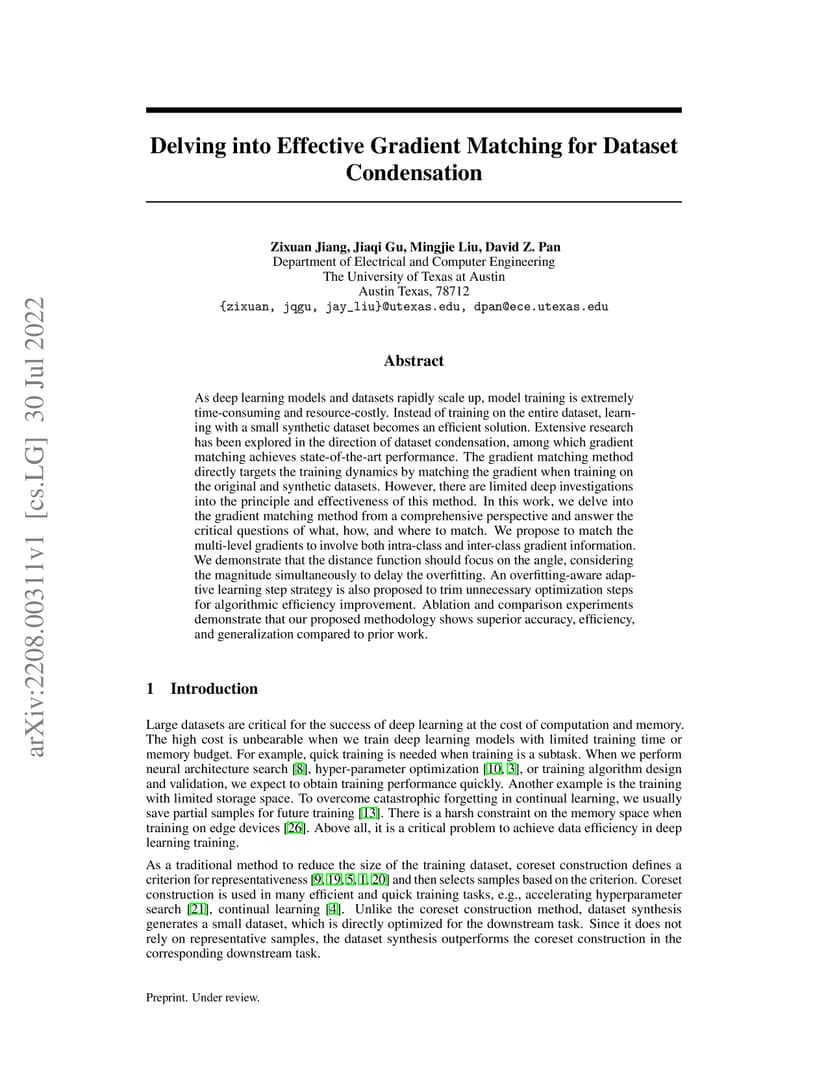 arXiv:2208.00311v1 [cs.LG] 30 Jul 2022

Delving into Effective Gradient Matching for Dataset Condensation

Zixuan Jiang, Jiaqi Gu, Mingjie Liu, David Z. Pan
Department of Electrical and Computer Engineering
The University of Texas at Austin
Austin Texas, 78712
{zixuan, jqgu, jay_liu}@utexas.edu, dpan@ece.utexas.edu

Abstract

As deep learning models and datasets rapidly scale up, model training is extremely time-consuming and resource-costly. Instead of training on the entire dataset, learning with a small synthetic dataset becomes an efficient solution. Extensive research has been explored in the direction of dataset condensation, among which gradient matching achieves state-of-the-art performance. The gradient matching method directly targets the training dynamics by matching the gradient when training on the original and synthetic datasets. However, there are limited deep investigations into the principle and effectiveness of this method. In this work, we delve into the gradient matching method from a comprehensive perspective and answer the critical questions of what, how, and where to match. We propose to match the multi-level gradients to involve both intra-class and inter-class gradient information. We demonstrate that the distance function should focus on the angle, considering the magnitude simultaneously to delay the overfitting. An overfitting-aware adaptive learning step strategy is also proposed to trim unnecessary optimization steps for algorithmic efficiency improvement. Ablation and comparison experiments demonstrate that our proposed methodology shows superior accuracy, efficiency, and generalization compared to prior work.

1 Introduction

Large datasets are critical for the success of deep learning at the cost of computation and memory. The high cost is unbearable when we train deep learning models with limited training time or memory budget. For example, quick training is needed when training is a subtask. When we perform neural architecture search [8], hyper-parameter optimization [10, 3], or training algorithm design and validation, we expect to obtain training performance quickly. Another example is the training with limited storage space. To overcome catastrophic forgetting in continual learning, we usually save partial samples for future training [13]. There is a harsh constraint on the memory space when training on edge devices [26]. Above all, it is a critical problem to achieve data efficiency in deep learning training.

As a traditional method to reduce the size of the training dataset, coreset construction defines a criterion for representativeness [9, 19, 5, 1, 20] and then selects samples based on the criterion. Coreset construction is used in many efficient and quick training tasks, e.g., accelerating hyperparameter search [21], continual learning [4]. Unlike the coreset construction method, dataset synthesis generates a small dataset, which is directly optimized for the downstream task. Since it does not rely on representative samples, the dataset synthesis outperforms the coreset construction in the corresponding downstream task.

Preprint. Under review.